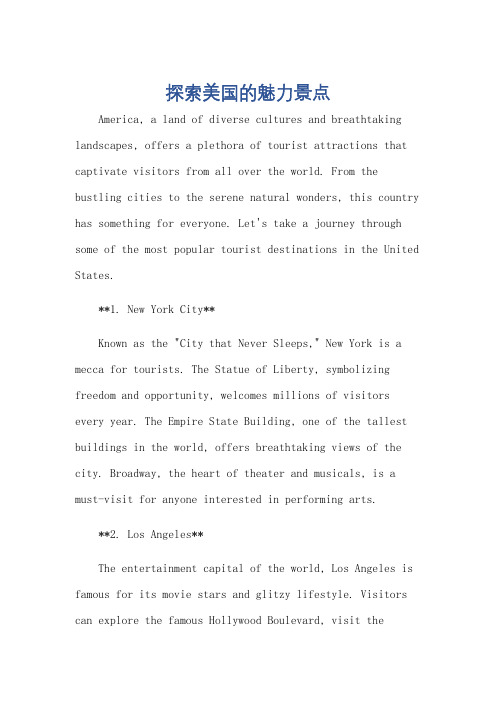 探索美国的魅力景点

America, a land of diverse cultures and breathtaking landscapes, offers a plethora of tourist attractions that captivate visitors from all over the world. From the bustling cities to the serene natural wonders, this country has something for everyone. Let's take a journey through some of the most popular tourist destinations in the United States.

**1. New York City**

Known as the "City that Never Sleeps," New York is a mecca for tourists. The Statue of Liberty, symbolizing freedom and opportunity, welcomes millions of visitors every year. The Empire State Building, one of the tallest buildings in the world, offers breathtaking views of the city. Broadway, the heart of theater and musicals, is a must-visit for anyone interested in performing arts.

**2. Los Angeles**

The entertainment capital of the world, Los Angeles is famous for its movie stars and glitzy lifestyle. Visitors can explore the famous Hollywood Boulevard, visit the